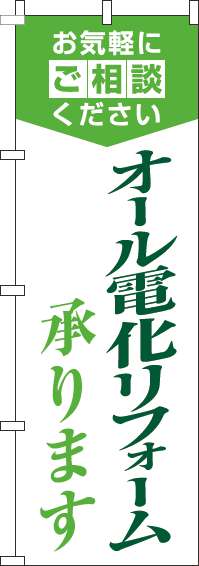 お気軽に
ご相談
ください

オール電化リフォーム
承ります